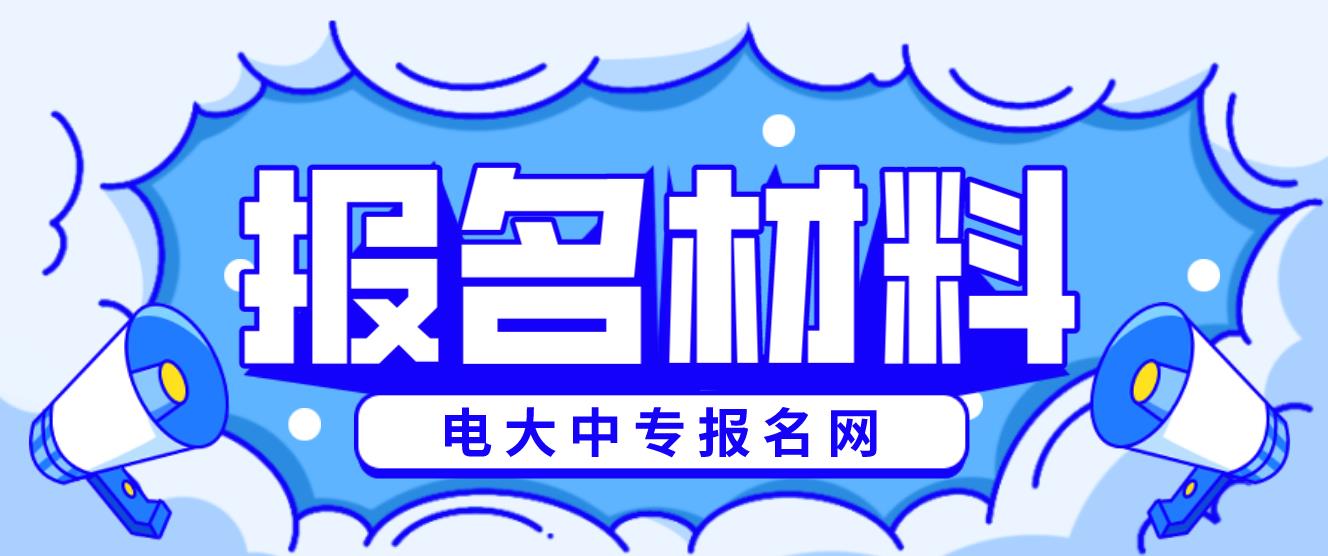 报名材料

电大中专报名网